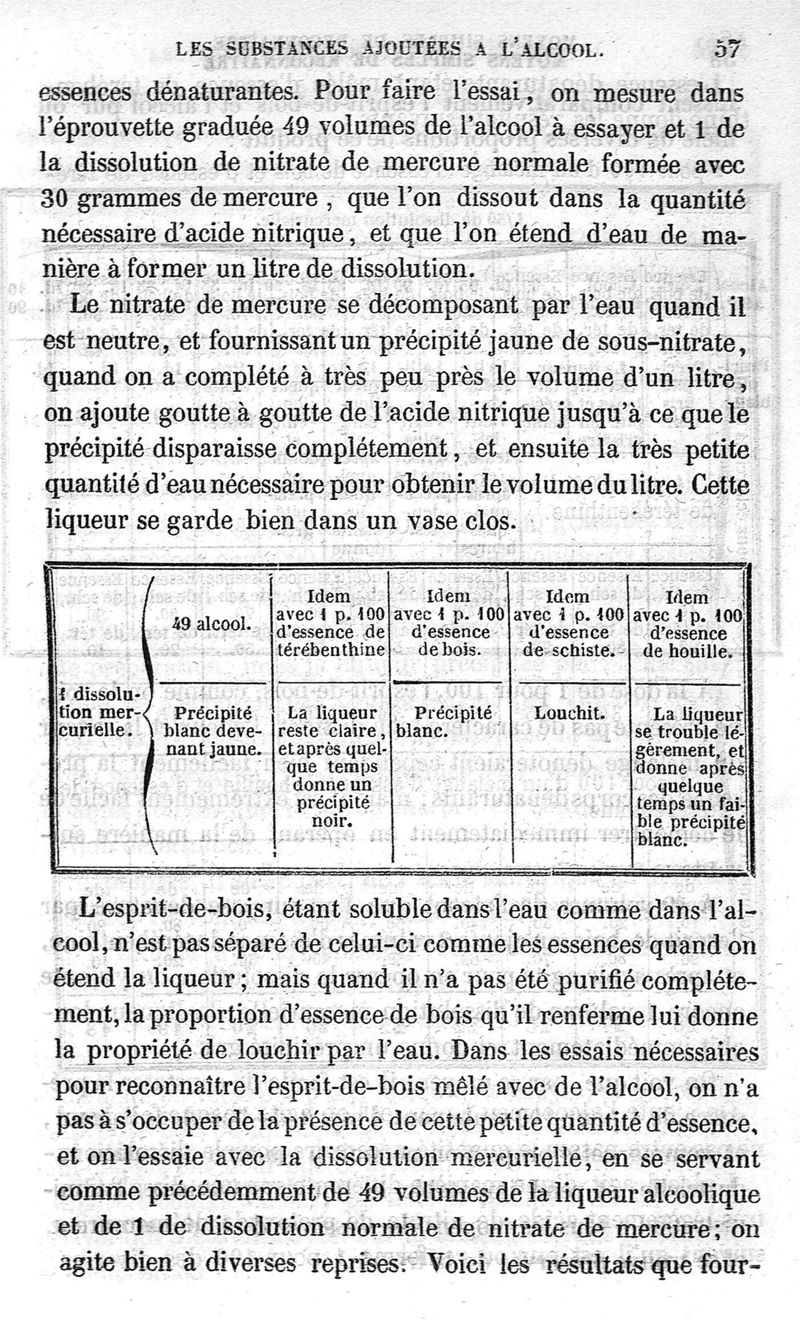 LES SUBSTANCES AJOUTÉES A L'ALCOOL. 57

essences dénaturantes. Pour faire l'essai, on mesure dans l'éprouvette graduée 49 volumes de l'alcool à essayer et 1 de la dissolution de nitrate de mercure normale formée avec 30 grammes de mercure, que l'on dissout dans la quantité nécessaire d'acide nitrique, et que l'on étend d'eau de manière à former un litre de dissolution.

Le nitrate de mercure se décomposant par l'eau quand il est neutre, et fournissant un précipité jaune de sous-nitrate, quand on a complété à très peu près le volume d'un litre, on ajoute goutte à goutte de l'acide nitrique jusqu'à ce que le précipité disparaisse complétement, et ensuite la très petite quantité d'eau nécessaire pour obtenir le volume du litre. Cette liqueur se garde bien dans un vase clos.

| | 49 alcool. | Idem avec 1 p. 100 d'essence de térébenthine | Idem avec 1 p. 100 d'essence de bois. | Idem avec 1 p. 100 d'essence de schiste. | Idem avec 1 p. 100 d'essence de houille. |
|---|---|---|---|---|---|
| 1 dissolution mercurielle. | Précipité blanc devenant jaune. | La liqueur reste claire, et après quelque temps donne un précipité noir. | Précipité blanc. | Louchit. | La liqueur se trouble légèrement, et donne après quelque temps un faible précipité blanc. |

L'esprit-de-bois, étant soluble dans l'eau comme dans l'alcool, n'est pas séparé de celui-ci comme les essences quand on étend la liqueur; mais quand il n'a pas été purifié complétement, la proportion d'essence de bois qu'il renferme lui donne la propriété de louchir par l'eau. Dans les essais nécessaires pour reconnaître l'esprit-de-bois mêlé avec de l'alcool, on n'a pas à s'occuper de la présence de cette petite quantité d'essence, et on l'essaie avec la dissolution mercurielle, en se servant comme précédemment de 49 volumes de la liqueur alcoolique et de 1 de dissolution normale de nitrate de mercure; on agite bien à diverses reprises. Voici les résultats que four-